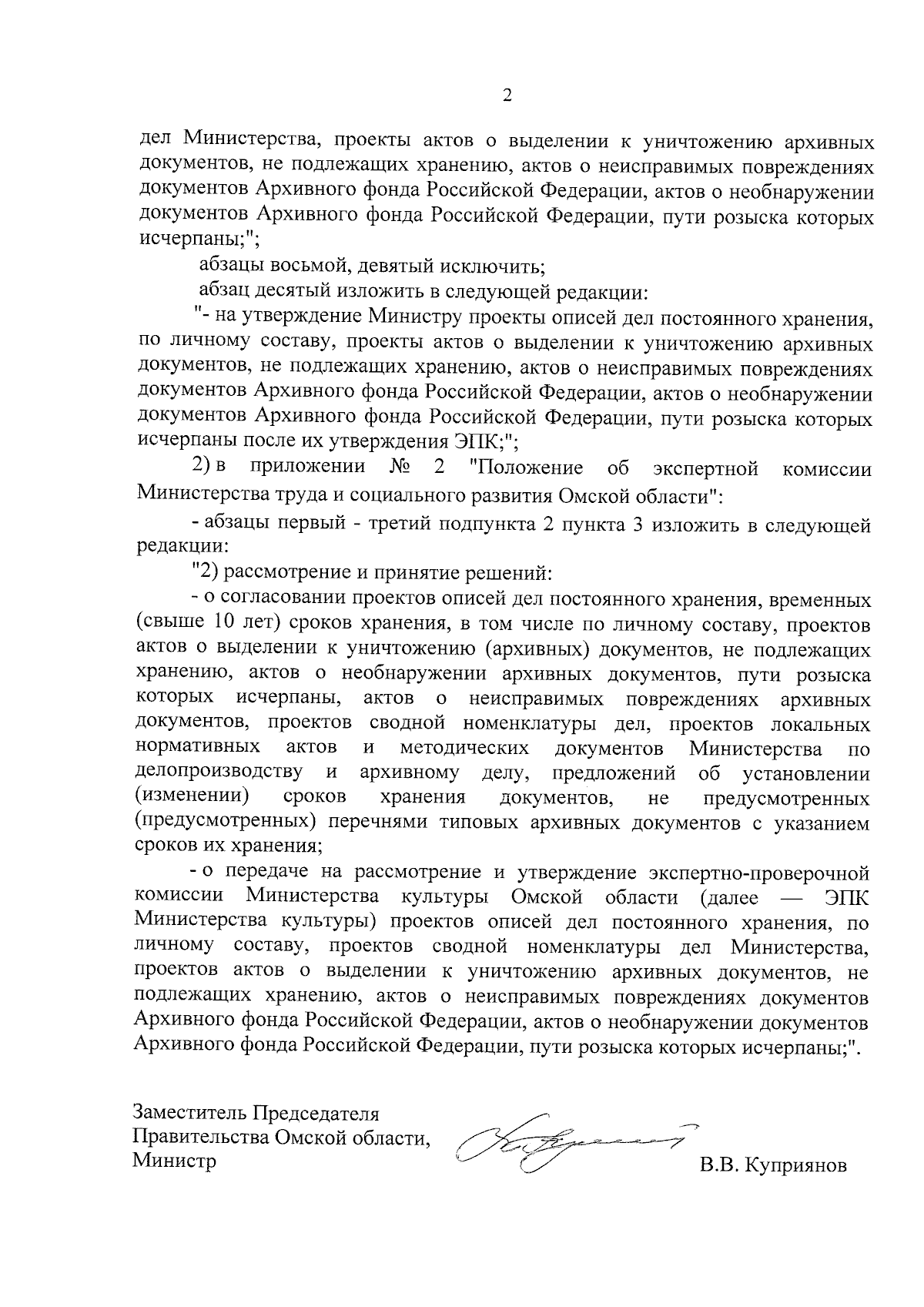 2

дел Министерства, проекты актов о выделении к уничтожению архивных документов, не подлежащих хранению, актов о неисправимых повреждениях документов Архивного фонда Российской Федерации, актов о необнаружении документов Архивного фонда Российской Федерации, пути розыска которых исчерпаны;";

абзацы восьмой, девятый исключить;

абзац десятый изложить в следующей редакции:

"- на утверждение Министру проекты описей дел постоянного хранения, по личному составу, проекты актов о выделении к уничтожению архивных документов, не подлежащих хранению, актов о неисправимых повреждениях документов Архивного фонда Российской Федерации, актов о необнаружении документов Архивного фонда Российской Федерации, пути розыска которых исчерпаны после их утверждения ЭПК;";

2) в приложении № 2 "Положение об экспертной комиссии Министерства труда и социального развития Омской области":

- абзацы первый - третий подпункта 2 пункта 3 изложить в следующей редакции:

"2) рассмотрение и принятие решений:

- о согласовании проектов описей дел постоянного хранения, временных (свыше 10 лет) сроков хранения, в том числе по личному составу, проектов актов о выделении к уничтожению (архивных) документов, не подлежащих хранению, актов о необнаружении архивных документов, пути розыска которых исчерпаны, актов о неисправимых повреждениях архивных документов, проектов сводной номенклатуры дел, проектов локальных нормативных актов и методических документов Министерства по делопроизводству и архивному делу, предложений об установлении (изменении) сроков хранения документов, не предусмотренных (предусмотренных) перечнями типовых архивных документов с указанием сроков их хранения;

- о передаче на рассмотрение и утверждение экспертно-проверочной комиссии Министерства культуры Омской области (далее — ЭПК Министерства культуры) проектов описей дел постоянного хранения, по личному составу, проектов сводной номенклатуры дел Министерства, проектов актов о выделении к уничтожению архивных документов, не подлежащих хранению, актов о неисправимых повреждениях документов Архивного фонда Российской Федерации, актов о необнаружении документов Архивного фонда Российской Федерации, пути розыска которых исчерпаны;".

Заместитель Председателя
Правительства Омской области,
Министр

В.В. Куприянов